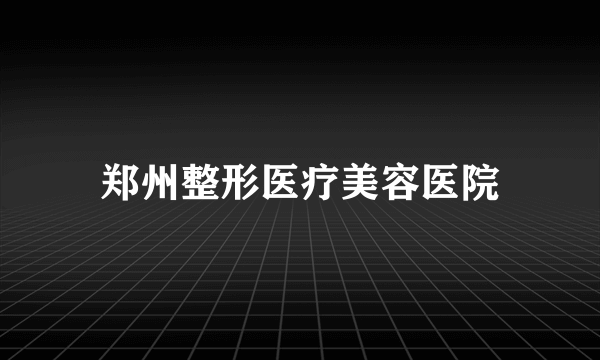 郑州整形医疗美容医院